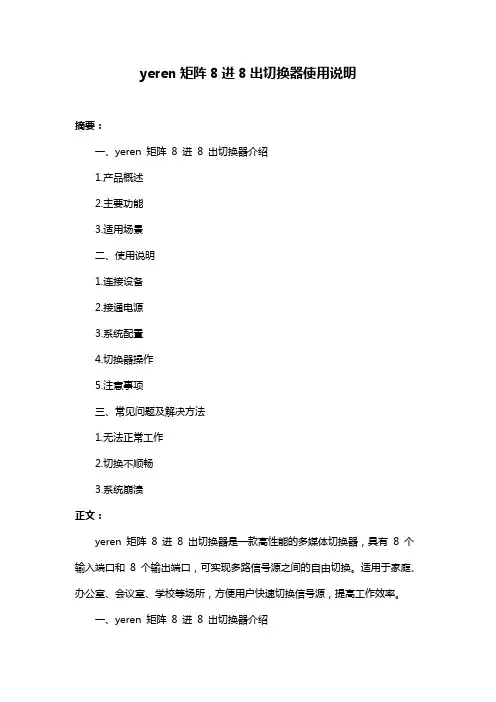 yeren 矩阵 8 进 8 出切换器使用说明

摘要：

一、yeren 矩阵 8 进 8 出切换器介绍

1.产品概述

2.主要功能

3.适用场景

二、使用说明

1.连接设备

2.接通电源

3.系统配置

4.切换器操作

5.注意事项

三、常见问题及解决方法

1.无法正常工作

2.切换不顺畅

3.系统崩溃

正文：

yeren 矩阵 8 进 8 出切换器是一款高性能的多媒体切换器，具有 8 个输入端口和 8 个输出端口，可实现多路信号源之间的自由切换。适用于家庭、办公室、会议室、学校等场所，方便用户快速切换信号源，提高工作效率。

一、yeren 矩阵 8 进 8 出切换器介绍